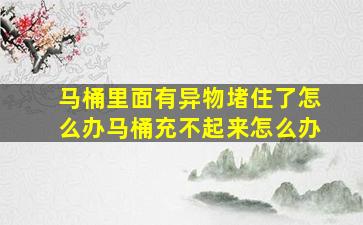 马桶里面有异物堵住了怎么办马桶充不起来怎么办